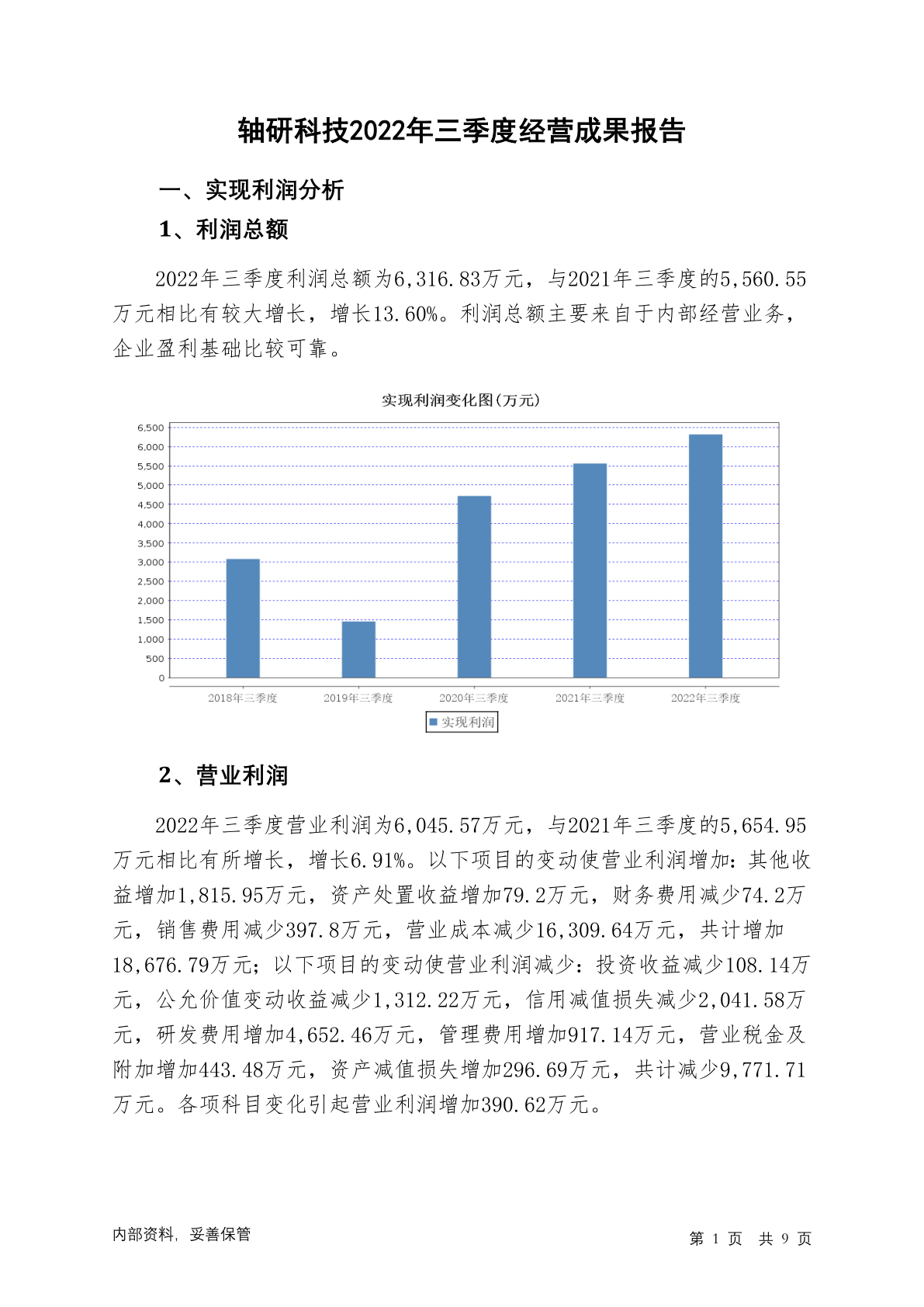 轴研科技2022年三季度经营成果报告

一、实现利润分析

1、利润总额

2022年三季度利润总额为6,316.83万元，与2021年三季度的5,560.55万元相比有较大增长，增长13.60%。利润总额主要来自于内部经营业务，企业盈利基础比较可靠。

实现利润变化图(万元)

6,500
6,000
5,500
5,000
4,500
4,000
3,500
3,000
2,500
2,000
1,500
1,000
500
0

2018年三季度 2019年三季度 2020年三季度 2021年三季度 2022年三季度

实现利润

2、营业利润

2022年三季度营业利润为6,045.57万元，与2021年三季度的5,654.95万元相比有所增长，增长6.91%。以下项目的变动使营业利润增加：其他收益增加1,815.95万元，资产处置收益增加79.2万元，财务费用减少74.2万元，销售费用减少397.8万元，营业成本减少16,309.64万元，共计增加18,676.79万元；以下项目的变动使营业利润减少：投资收益减少108.14万元，公允价值变动收益减少1,312.22万元，信用减值损失减少2,041.58万元，研发费用增加4,652.46万元，管理费用增加917.14万元，营业税金及附加增加443.48万元，资产减值损失增加296.69万元，共计减少9,771.71万元。各项科目变化引起营业利润增加390.62万元。

内部资料，妥善保管

第 1 页 共 9 页